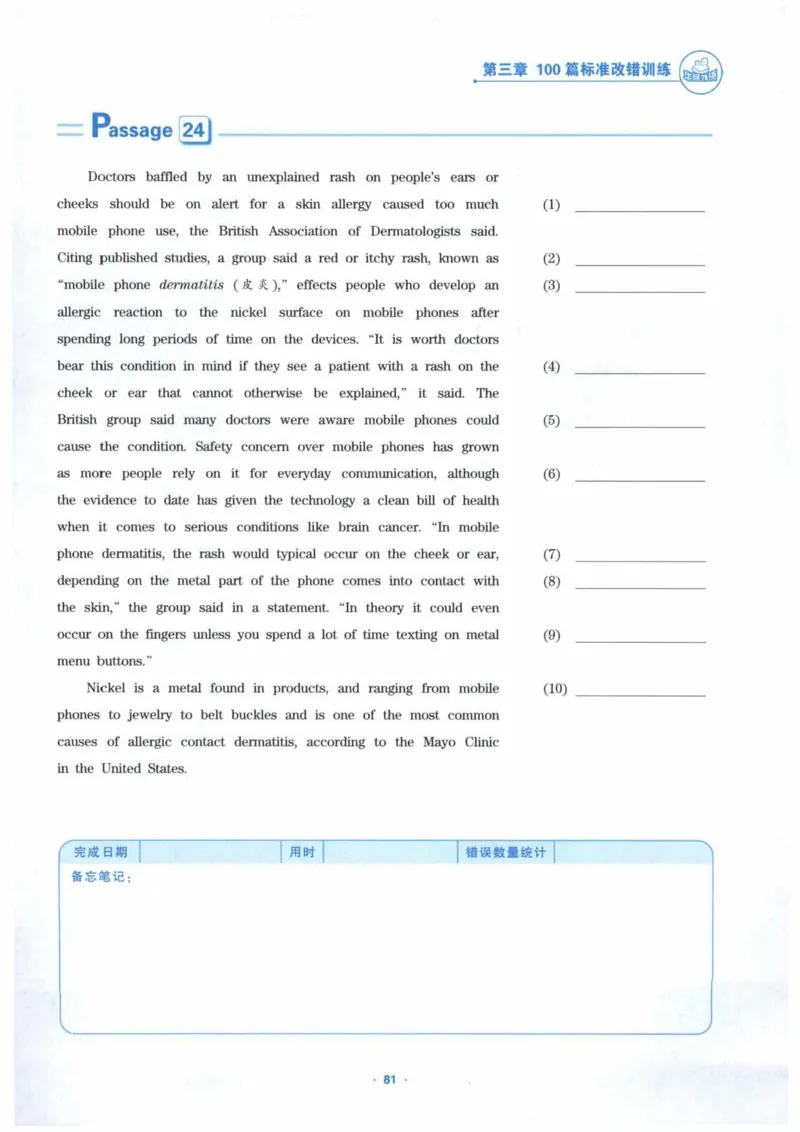 第三章 100篇标准改错训练

Passage 24

Doctors baffled by an unexplained rash on people's ears or cheeks should be on alert for a skin allergy caused too much mobile phone use, the British Association of Dermatologists said. Citing published studies, a group said a red or itchy rash, known as "mobile phone dermatitis (皮炎)," effects people who develop an allergic reaction to the nickel surface on mobile phones after spending long periods of time on the devices. "It is worth doctors bear this condition in mind if they see a patient with a rash on the cheek or ear that cannot otherwise be explained," it said. The British group said many doctors were aware mobile phones could cause the condition. Safety concern over mobile phones has grown as more people rely on it for everyday communication, although the evidence to date has given the technology a clean bill of health when it comes to serious conditions like brain cancer. "In mobile phone dermatitis, the rash would typical occur on the cheek or ear, depending on the metal part of the phone comes into contact with the skin," the group said in a statement. "In theory it could even occur on the fingers unless you spend a lot of time texting on metal menu buttons."

Nickel is a metal found in products, and ranging from mobile phones to jewelry to belt buckles and is one of the most common causes of allergic contact dermatitis, according to the Mayo Clinic in the United States.

(1) ____
(2) ____
(3) ____
(4) ____
(5) ____
(6) ____
(7) ____
(8) ____
(9) ____
(10) ____

完成日期 用时 错误数量统计
备忘笔记：

· 81 ·